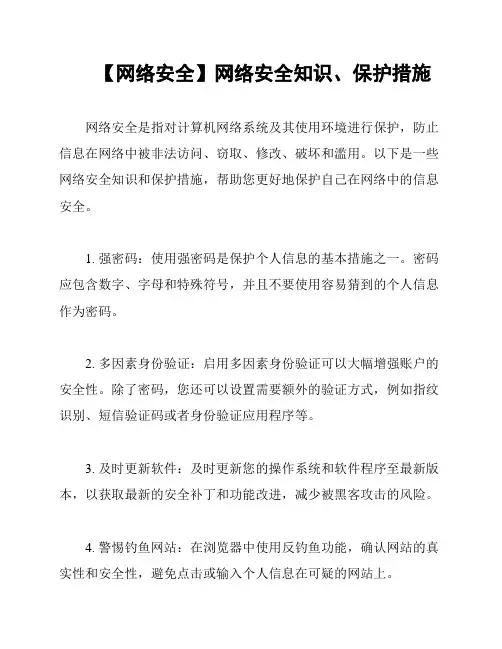 【网络安全】网络安全知识、保护措施

网络安全是指对计算机网络系统及其使用环境进行保护，防止信息在网络中被非法访问、窃取、修改、破坏和滥用。以下是一些网络安全知识和保护措施，帮助您更好地保护自己在网络中的信息安全。

1. 强密码：使用强密码是保护个人信息的基本措施之一。密码应包含数字、字母和特殊符号，并且不要使用容易猜到的个人信息作为密码。

2. 多因素身份验证：启用多因素身份验证可以大幅增强账户的安全性。除了密码，您还可以设置需要额外的验证方式，例如指纹识别、短信验证码或者身份验证应用程序等。

3. 及时更新软件：及时更新您的操作系统和软件程序至最新版本，以获取最新的安全补丁和功能改进，减少被黑客攻击的风险。

4. 警惕钓鱼网站：在浏览器中使用反钓鱼功能，确认网站的真实性和安全性，避免点击或输入个人信息在可疑的网站上。